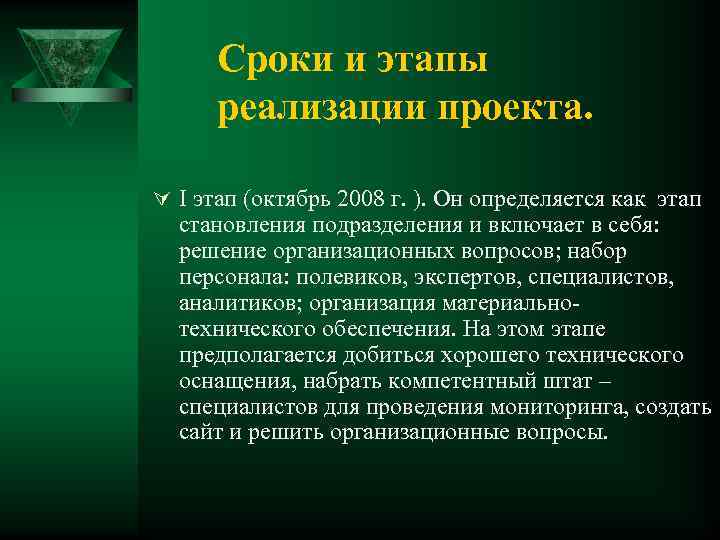 Сроки и этапы реализации проекта.

I этап (октябрь 2008 г. ). Он определяется как этап становления подразделения и включает в себя: решение организационных вопросов; набор персонала: полевиков, экспертов, специалистов, аналитиков; организация материально-технического обеспечения. На этом этапе предполагается добиться хорошего технического оснащения, набрать компетентный штат – специалистов для проведения мониторинга, создать сайт и решить организационные вопросы.